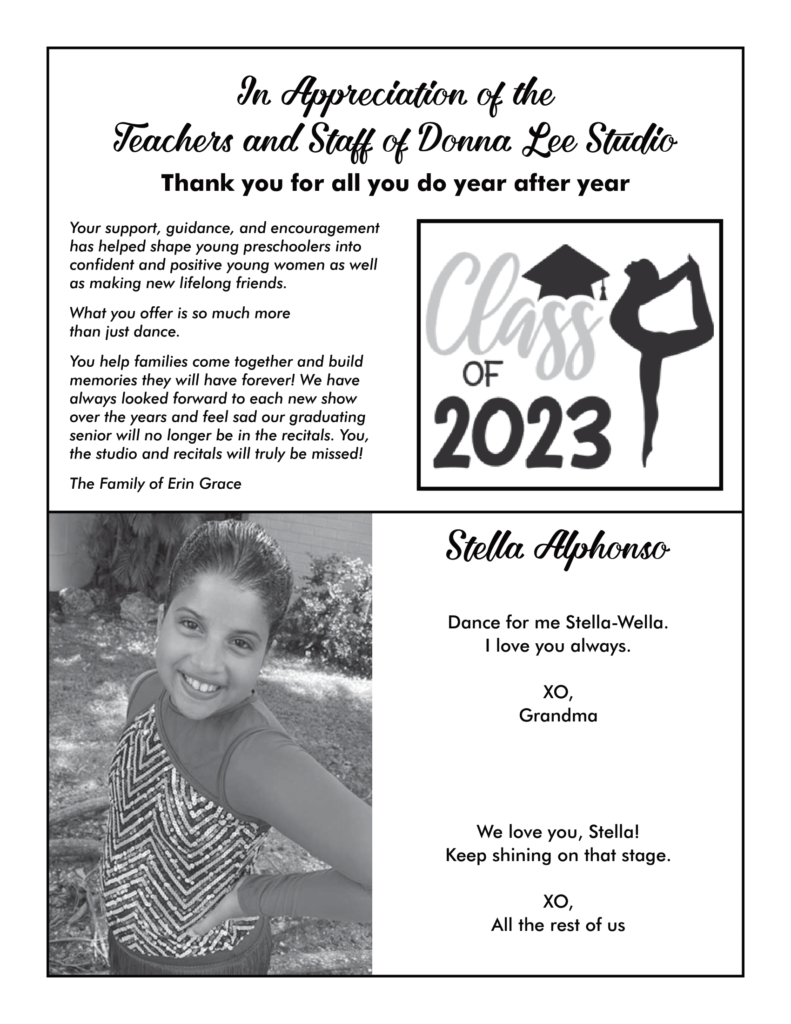 In Appreciation of the
Teachers and Staff of Donna Lee Studio

Thank you for all you do year after year

Your support, guidance, and encouragement has helped shape young preschoolers into confident and positive young women as well as making new lifelong friends.

What you offer is so much more than just dance.

You help families come together and build memories they will have forever! We have always looked forward to each new show over the years and feel sad our graduating senior will no longer be in the recitals. You, the studio and recitals will truly be missed!

The Family of Erin Grace

Class OF 2023

Stella Alphonso

Dance for me Stella-Wella.
I love you always.

XO,
Grandma

We love you, Stella!
Keep shining on that stage.

XO,
All the rest of us